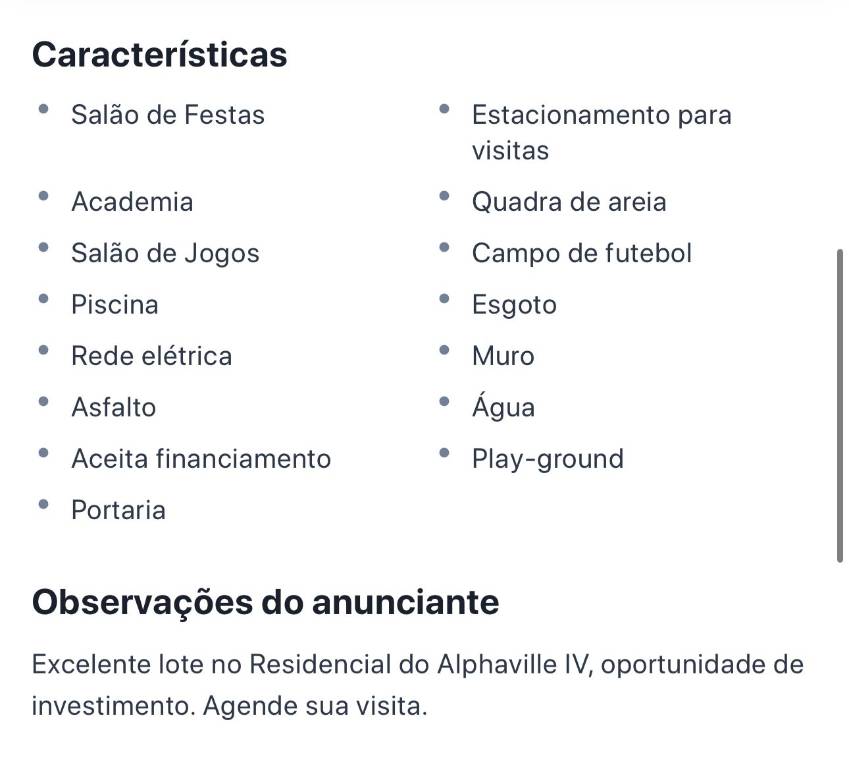 Características

- Salão de Festas
- Academia
- Salão de Jogos
- Piscina
- Rede elétrica
- Asfalto
- Aceita financiamento
- Portaria

- Estacionamento para visitas
- Quadra de areia
- Campo de futebol
- Esgoto
- Muro
- Água
- Play-ground

Observações do anunciante

Excelente lote no Residencial do Alphaville IV, oportunidade de investimento. Agende sua visita.